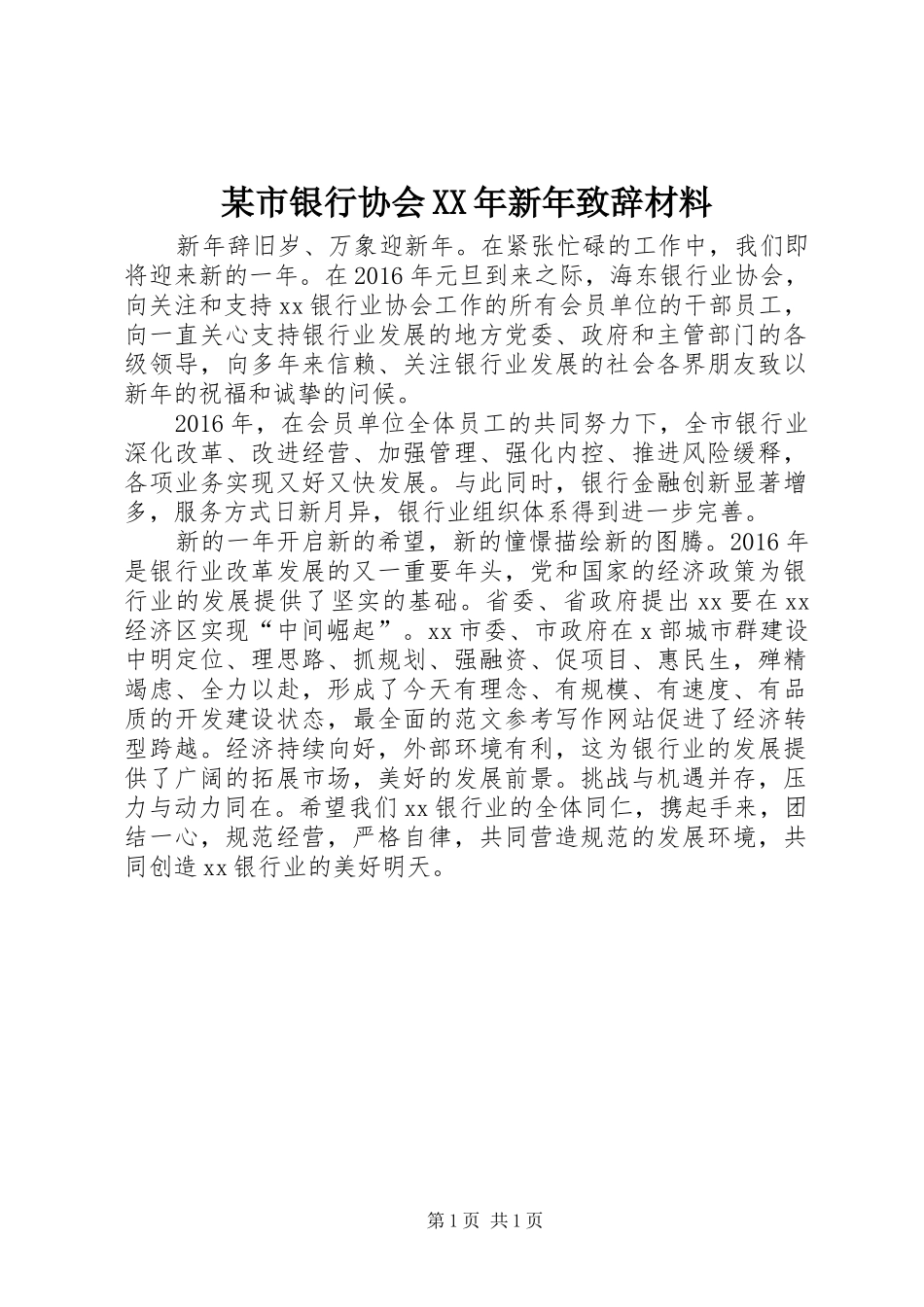 某市银行协会XX年新年致辞材料

新年辞旧岁、万象迎新年。在紧张忙碌的工作中，我们即将迎来新的一年。在2016年元旦到来之际，海东银行业协会，向关注和支持xx银行业协会工作的所有会员单位的干部员工，向一直关心支持银行业发展的地方党委、政府和主管部门的各级领导，向多年来信赖、关注银行业发展的社会各界朋友致以新年的祝福和诚挚的问候。

2016年，在会员单位全体员工的共同努力下，全市银行业深化改革、改进经营、加强管理、强化内控、推进风险缓释，各项业务实现又好又快发展。与此同时，银行金融创新显著增多，服务方式日新月异，银行业组织体系得到进一步完善。

新的一年开启新的希望，新的憧憬描绘新的图腾。2016年是银行业改革发展的又一重要年头，党和国家的经济政策为银行业的发展提供了坚实的基础。省委、省政府提出xx要在xx经济区实现“中间崛起”。xx市委、市政府在x部城市群建设中明定位、理思路、抓规划、强融资、促项目、惠民生，殚精竭虑、全力以赴，形成了今天有理念、有规模、有速度、有品质的开发建设状态，最全面的范文参考写作网站促进了经济转型跨越。经济持续向好，外部环境有利，这为银行业的发展提供了广阔的拓展市场，美好的发展前景。挑战与机遇并存，压力与动力同在。希望我们xx银行业的全体同仁，携起手来，团结一心，规范经营，严格自律，共同营造规范的发展环境，共同创造xx银行业的美好明天。

第1页 共1页